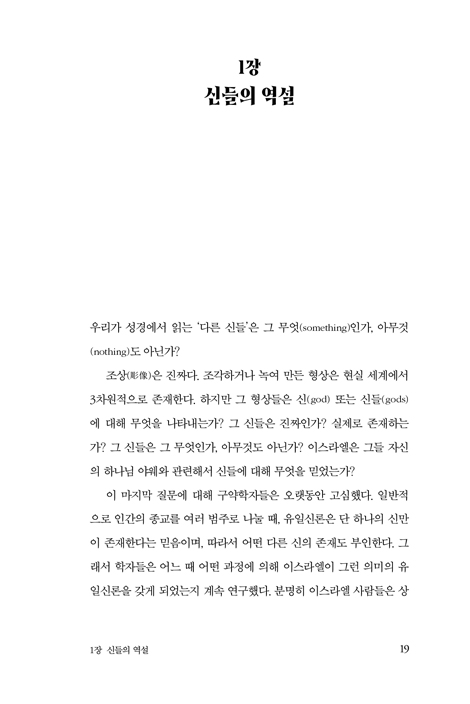 1장
신들의 역설

우리가 성경에서 읽는 '다른 신들'은 그 무엇(something)인가, 아무것(nothing)도 아닌가?

조상(彫像)은 진짜다. 조각하거나 녹여 만든 형상은 현실 세계에서 3차원적으로 존재한다. 하지만 그 형상들은 신(god) 또는 신들(gods)에 대해 무엇을 나타내는가? 그 신들은 진짜인가? 실제로 존재하는가? 그 신들은 그 무엇인가, 아무것도 아닌가? 이스라엘은 그들 자신의 하나님 야웨와 관련해서 신들에 대해 무엇을 믿었는가?

이 마지막 질문에 대해 구약학자들은 오랫동안 고심했다. 일반적으로 인간의 종교를 여러 범주로 나눌 때, 유일신론은 단 하나의 신만이 존재한다는 믿음이며, 따라서 어떤 다른 신의 존재도 부인한다. 그래서 학자들은 어느 때 어떤 과정에 의해 이스라엘이 그런 의미의 유일신론을 갖게 되었는지 계속 연구했다. 분명히 이스라엘 사람들은 상

1장 신들의 역설

19